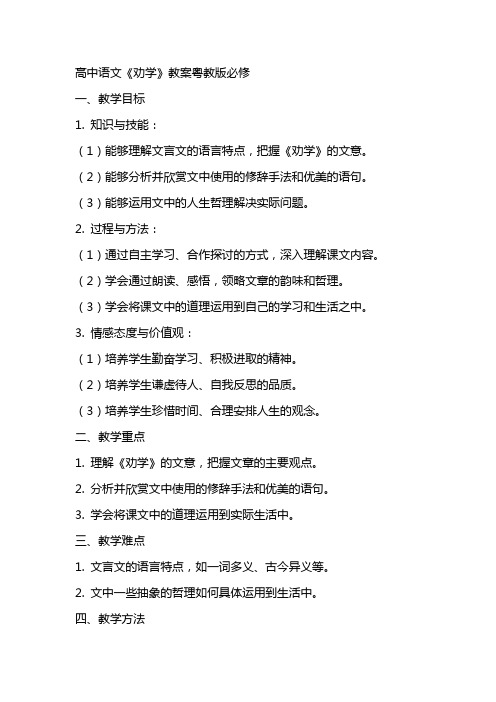 高中语文《劝学》教案粤教版必修

一、教学目标

1. 知识与技能：

（1）能够理解文言文的语言特点，把握《劝学》的文意。

（2）能够分析并欣赏文中使用的修辞手法和优美的语句。

（3）能够运用文中的人生哲理解决实际问题。

2. 过程与方法：

（1）通过自主学习、合作探讨的方式，深入理解课文内容。

（2）学会通过朗读、感悟，领略文章的韵味和哲理。

（3）学会将课文中的道理运用到自己的学习和生活之中。

3. 情感态度与价值观：

（1）培养学生勤奋学习、积极进取的精神。

（2）培养学生谦虚待人、自我反思的品质。

（3）培养学生珍惜时间、合理安排人生的观念。

二、教学重点

1. 理解《劝学》的文意，把握文章的主要观点。

2. 分析并欣赏文中使用的修辞手法和优美的语句。

3. 学会将课文中的道理运用到实际生活中。

三、教学难点

1. 文言文的语言特点，如一词多义、古今异义等。

2. 文中一些抽象的哲理如何具体运用到生活中。

四、教学方法